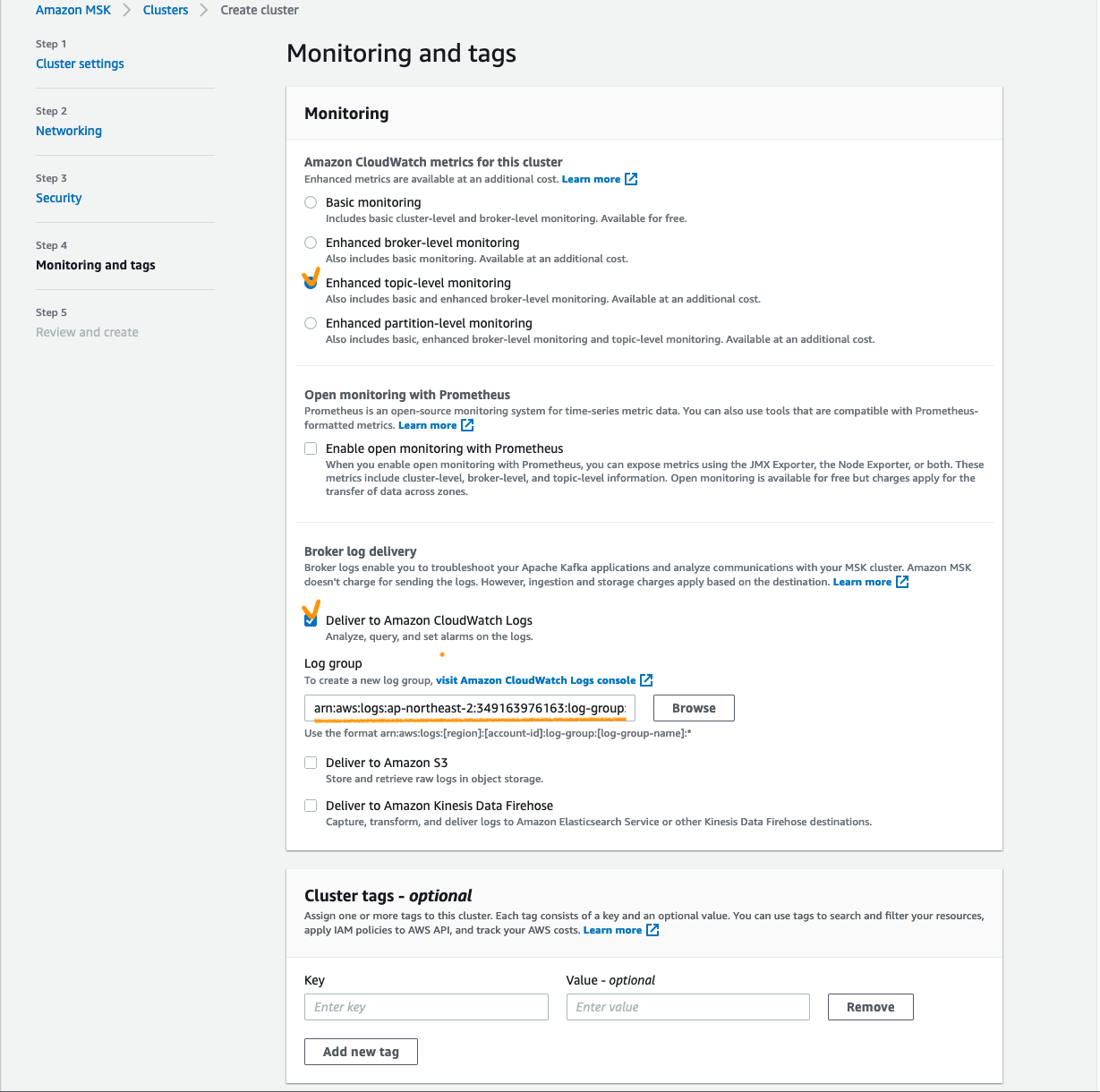 Amazon MSK > Clusters > Create cluster

Step 1
Cluster settings

Step 2
Networking

Step 3
Security

Step 4
Monitoring and tags

Step 5
Review and create

Monitoring and tags

Monitoring

Amazon CloudWatch metrics for this cluster
Enhanced metrics are available at an additional cost. Learn more

Basic monitoring
Includes basic cluster-level and broker-level monitoring. Available for free.

Enhanced broker-level monitoring
Also includes basic monitoring. Available at an additional cost.

Enhanced topic-level monitoring
Also includes basic and enhanced broker-level monitoring. Available at an additional cost.

Enhanced partition-level monitoring
Also includes basic, enhanced broker-level monitoring and topic-level monitoring. Available at an additional cost.

Open monitoring with Prometheus
Prometheus is an open-source monitoring system for time-series metric data. You can also use tools that are compatible with Prometheus-formatted metrics. Learn more

Enable open monitoring with Prometheus
When you enable open monitoring with Prometheus, you can expose metrics using the JMX Exporter, the Node Exporter, or both. These metrics include cluster-level, broker-level, and topic-level information. Open monitoring is available for free but charges apply for the transfer of data across zones.

Broker log delivery
Broker logs enable you to troubleshoot your Apache Kafka applications and analyze communications with your MSK cluster. Amazon MSK doesn't charge for sending the logs. However, ingestion and storage charges apply based on the destination. Learn more

Deliver to Amazon CloudWatch Logs
Analyze, query, and set alarms on the logs.

Log group
To create a new log group, visit Amazon CloudWatch Logs console

arn:aws:logs:ap-northeast-2:349163976163:log-group: Browse
Use the format arn:aws:logs:[region]:[account-id]:log-group:[log-group-name]:*

Deliver to Amazon S3
Store and retrieve raw logs in object storage.

Deliver to Amazon Kinesis Data Firehose
Capture, transform, and deliver logs to Amazon Elasticsearch Service or other Kinesis Data Firehose destinations.

Cluster tags - optional
Assign one or more tags to this cluster. Each tag consists of a key and an optional value. You can use tags to search and filter your resources, apply IAM policies to AWS API, and track your AWS costs. Learn more

Key
Enter key

Value - optional
Enter value

Remove

Add new tag